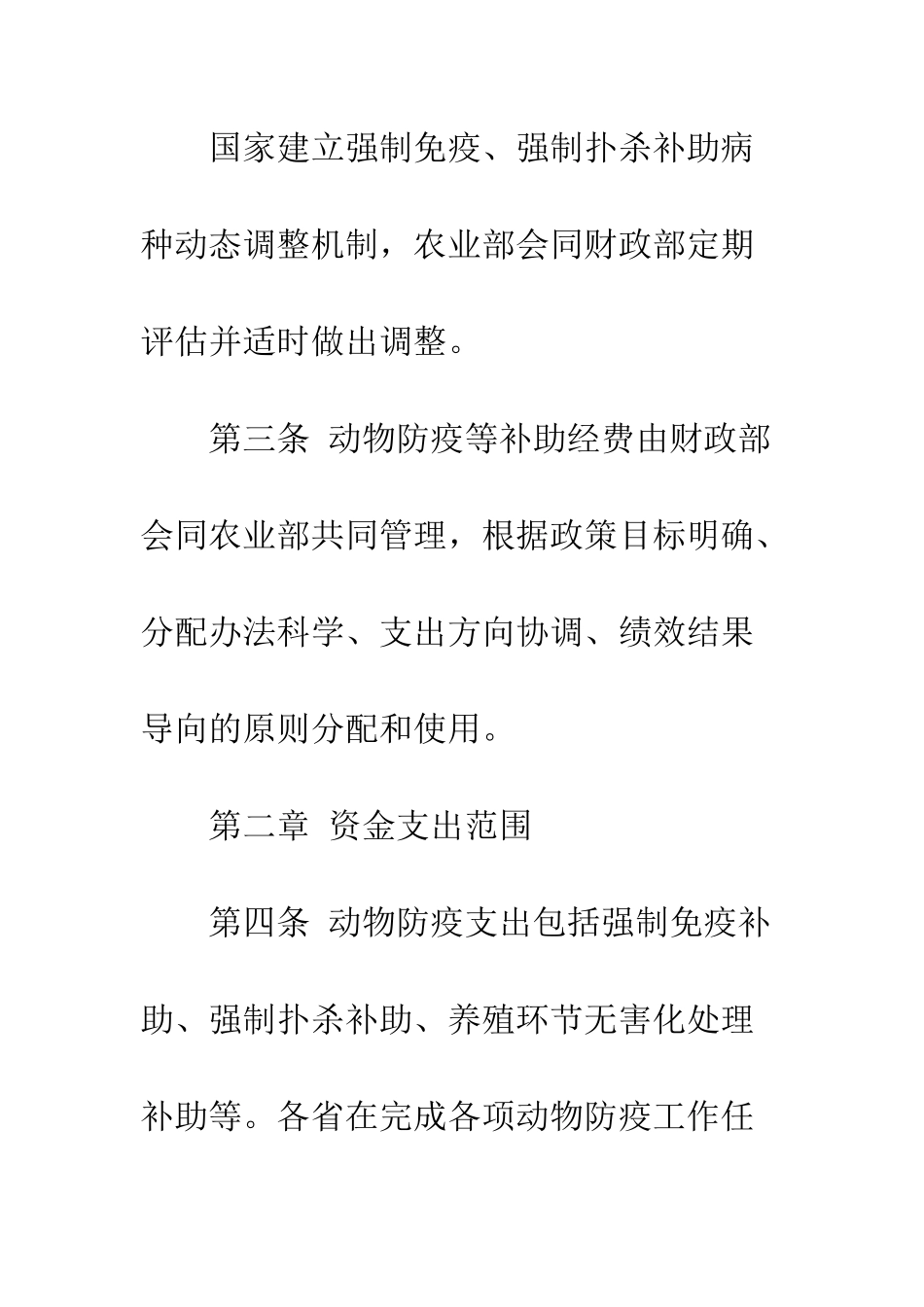 国家建立强制免疫、强制扑杀补助病种动态调整机制，农业部会同财政部定期评估并适时做出调整。

第三条 动物防疫等补助经费由财政部会同农业部共同管理，根据政策目标明确、分配办法科学、支出方向协调、绩效结果导向的原则分配和使用。

第二章 资金支出范围

第四条 动物防疫支出包括强制免疫补助、强制扑杀补助、养殖环节无害化处理补助等。各省在完成各项动物防疫工作任